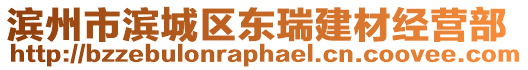 滨州市滨城区东瑞建材经营部
http://bzzebulonraphael.cn.coovee.com